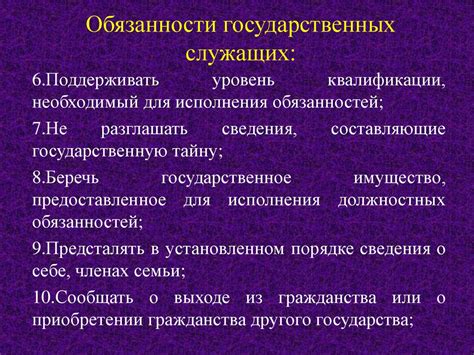 Обязанности государственных служащих:

6.Поддерживать уровень квалификации, необходимый для исполнения обязанностей;

7.Не разглашать сведения, составляющие государственную тайну;

8.Беречь государственное имущество, предоставленное для исполнения должностных обязанностей;

9.Предсталять в установленном порядке сведения о себе, членах семьи;

10.Сообщать о выходе из гражданства или о приобретении гражданства другого государства;